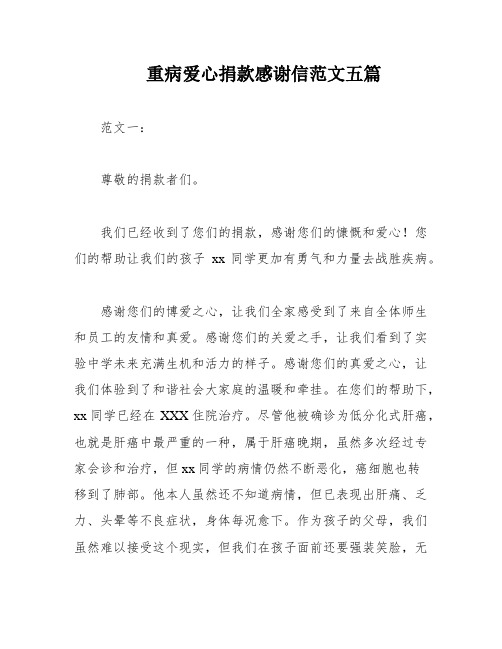 重病爱心捐款感谢信范文五篇

范文一：

尊敬的捐款者们。

我们已经收到了您们的捐款，感谢您们的慷慨和爱心！您们的帮助让我们的孩子 xx 同学更加有勇气和力量去战胜疾病。

感谢您们的博爱之心，让我们全家感受到了来自全体师生和员工的友情和真爱。感谢您们的关爱之手，让我们看到了实验中学未来充满生机和活力的样子。感谢您们的真爱之心，让我们体验到了和谐社会大家庭的温暖和牵挂。在您们的帮助下，xx 同学已经在 XXX 住院治疗。尽管他被确诊为低分化式肝癌，也就是肝癌中最严重的一种，属于肝癌晚期，虽然多次经过专家会诊和治疗，但 xx 同学的病情仍然不断恶化，癌细胞也转移到了肺部。他本人虽然还不知道病情，但已表现出肝痛、乏力、头晕等不良症状，身体每况愈下。作为孩子的父母，我们虽然难以接受这个现实，但我们在孩子面前还要强装笑脸，无